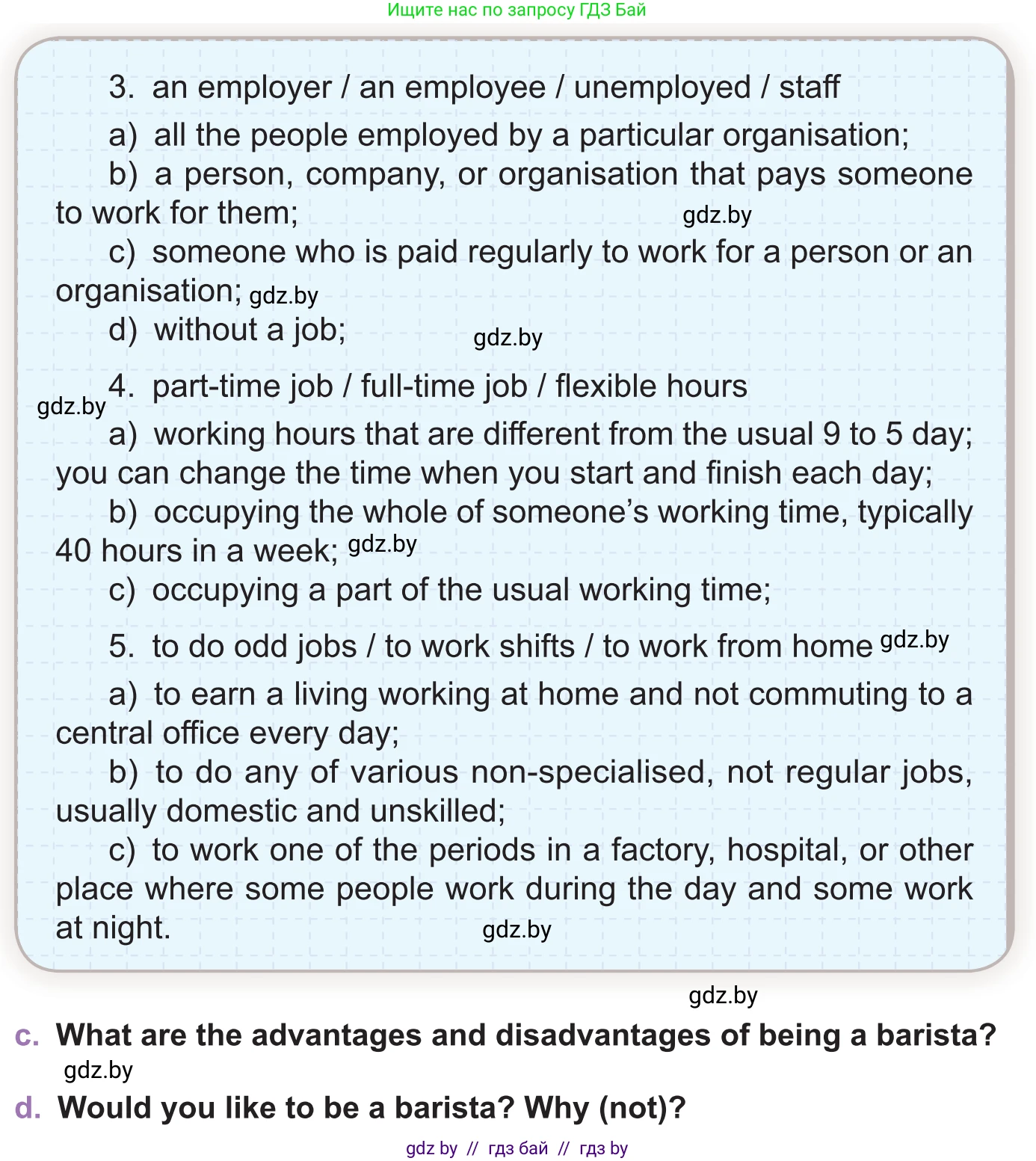 Ищите нас по запросу ГДЗ Бай

3. an employer / an employee / unemployed / staff

a) all the people employed by a particular organisation;

b) a person, company, or organisation that pays someone to work for them; gdz.by

c) someone who is paid regularly to work for a person or an organisation; gdz.by

d) without a job; gdz.by

gdz.by 4. part-time job / full-time job / flexible hours

a) working hours that are different from the usual 9 to 5 day; you can change the time when you start and finish each day;

b) occupying the whole of someone's working time, typically 40 hours in a week; gdz.by

c) occupying a part of the usual working time;

5. to do odd jobs / to work shifts / to work from home gdz.by

a) to earn a living working at home and not commuting to a central office every day;

b) to do any of various non-specialised, not regular jobs, usually domestic and unskilled;

c) to work one of the periods in a factory, hospital, or other place where some people work during the day and some work at night. gdz.by

gdz.by

c. What are the advantages and disadvantages of being a barista?

gdz.by

d. Would you like to be a barista? Why (not)?

gdz by // гдз бай // гдз by